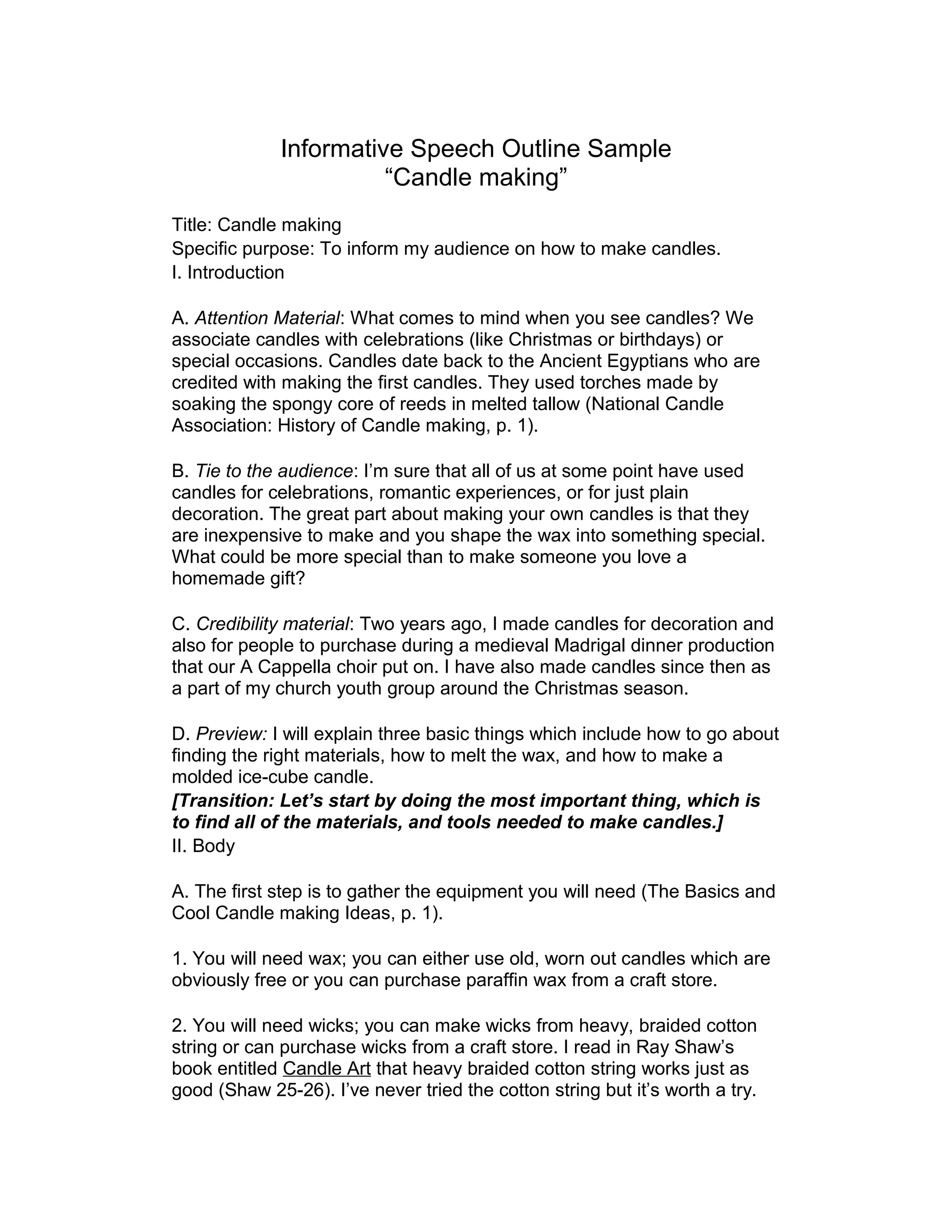 Informative Speech Outline Sample
“Candle making”

Title: Candle making
Specific purpose: To inform my audience on how to make candles.
I. Introduction

A. Attention Material: What comes to mind when you see candles? We associate candles with celebrations (like Christmas or birthdays) or special occasions. Candles date back to the Ancient Egyptians who are credited with making the first candles. They used torches made by soaking the spongy core of reeds in melted tallow (National Candle Association: History of Candle making, p. 1).

B. Tie to the audience: I’m sure that all of us at some point have used candles for celebrations, romantic experiences, or for just plain decoration. The great part about making your own candles is that they are inexpensive to make and you shape the wax into something special. What could be more special than to make someone you love a homemade gift?

C. Credibility material: Two years ago, I made candles for decoration and also for people to purchase during a medieval Madrigal dinner production that our A Cappella choir put on. I have also made candles since then as a part of my church youth group around the Christmas season.

D. Preview: I will explain three basic things which include how to go about finding the right materials, how to melt the wax, and how to make a molded ice-cube candle.
[Transition: Let’s start by doing the most important thing, which is to find all of the materials, and tools needed to make candles.]
II. Body

A. The first step is to gather the equipment you will need (The Basics and Cool Candle making Ideas, p. 1).

1. You will need wax; you can either use old, worn out candles which are obviously free or you can purchase paraffin wax from a craft store.

2. You will need wicks; you can make wicks from heavy, braided cotton string or can purchase wicks from a craft store. I read in Ray Shaw’s book entitled Candle Art that heavy braided cotton string works just as good (Shaw 25-26). I’ve never tried the cotton string but it’s worth a try.